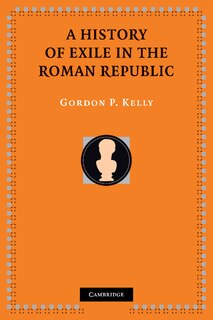 A HISTORY OF EXILE IN THE ROMAN REPUBLIC

GORDON P. KELLY

CAMBRIDGE